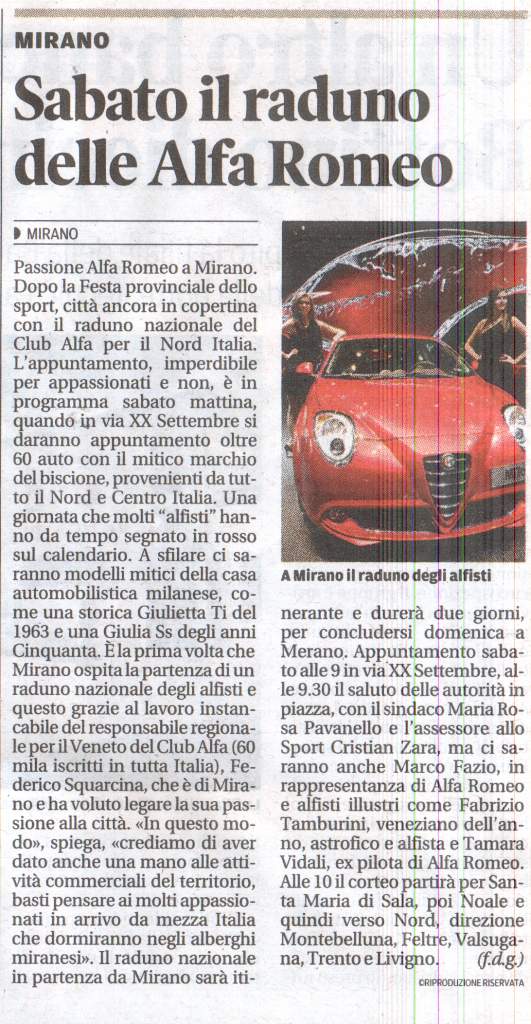 MIRANO

Sabato il raduno delle Alfa Romeo

MIRANO

Passione Alfa Romeo a Mirano. Dopo la Festa provinciale dello sport, città ancora in copertina con il raduno nazionale del Club Alfa per il Nord Italia. L'appuntamento, imperdibile per appassionati e non, è in programma sabato mattina, quando in via XX Settembre si daranno appuntamento oltre 60 auto con il mitico marchio del biscione, provenienti da tutto il Nord e Centro Italia. Una giornata che molti "alfisti" hanno da tempo segnato in rosso sul calendario. A sfilare ci saranno modelli mitici della casa automobilistica milanese, come una storica Giulietta Ti del 1963 e una Giulia Ss degli anni Cinquanta. È la prima volta che Mirano ospita la partenza di un raduno nazionale degli alfisti e questo grazie al lavoro instancabile del responsabile regionale per il Veneto del Club Alfa (60 mila iscritti in tutta Italia), Federico Squarcina, che è di Mirano e ha voluto legare la sua passione alla città. «In questo modo», spiega, «crediamo di aver dato anche una mano alle attività commerciali del territorio, basti pensare ai molti appassionati in arrivo da mezza Italia che dormiranno negli alberghi miranesi». Il raduno nazionale in partenza da Mirano sarà itinerante e durerà due giorni, per concludersi domenica a Merano. Appuntamento sabato alle 9 in via XX Settembre, alle 9.30 il saluto delle autorità in piazza, con il sindaco Maria Rosa Pavanello e l'assessore allo Sport Cristian Zara, ma ci saranno anche Marco Fazio, in rappresentanza di Alfa Romeo e alfisti illustri come Fabrizio Tamburini, veneziano dell'anno, astrofico e alfista e Tamara Vidali, ex pilota di Alfa Romeo. Alle 10 il corteo partirà per Santa Maria di Sala, poi Noale e quindi verso Nord, direzione Montebelluna, Feltre, Valsugana, Trento e Livigno. (f.d.g.)

A Mirano il raduno degli alfisti

©RIPRODUZIONE RISERVATA